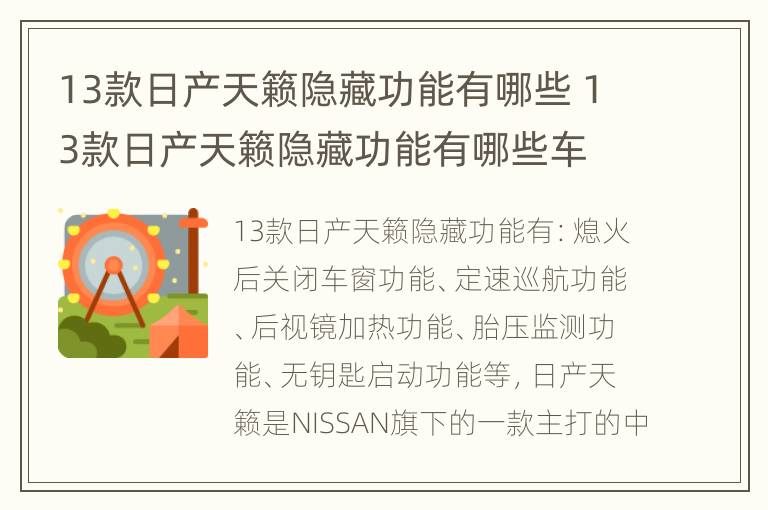 13款日产天籁隐藏功能有哪些 13款日产天籁隐藏功能有哪些车

13款日产天籁隐藏功能有：熄火后关闭车窗功能、定速巡航功能、后视镜加热功能、胎压监测功能、无钥匙启动功能等，日产天籁是NISSAN旗下的一款主打的中